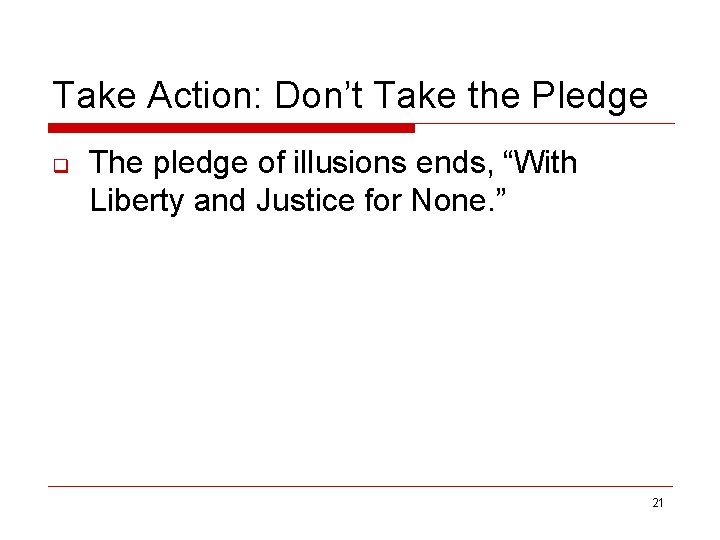 Take Action: Don’t Take the Pledge

The pledge of illusions ends, “With Liberty and Justice for None.”

21